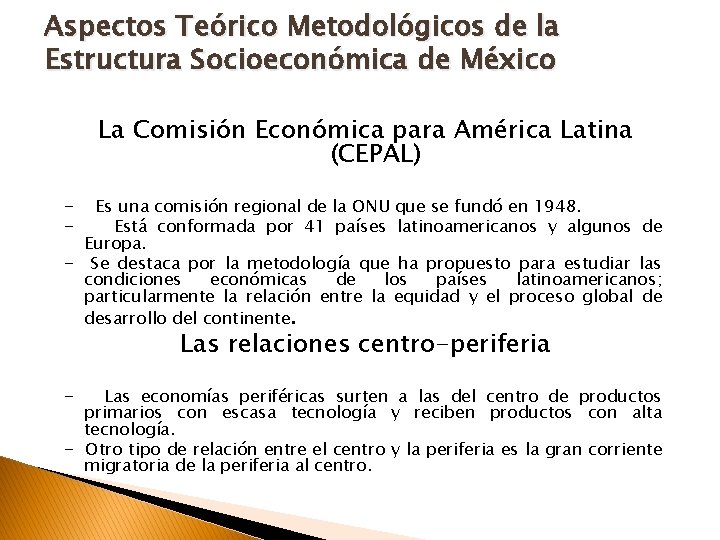 Aspectos Teórico Metodológicos de la Estructura Socioeconómica de México

La Comisión Económica para América Latina (CEPAL)

- Es una comisión regional de la ONU que se fundó en 1948.
- Está conformada por 41 países latinoamericanos y algunos de Europa.
- Se destaca por la metodología que ha propuesto para estudiar las condiciones económicas de los países latinoamericanos; particularmente la relación entre la equidad y el proceso global de desarrollo del continente.

Las relaciones centro-periferia

- Las economías periféricas surten a las del centro de productos primarios con escasa tecnología y reciben productos con alta tecnología.
- Otro tipo de relación entre el centro y la periferia es la gran corriente migratoria de la periferia al centro.